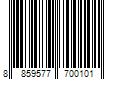 8 859577 700101